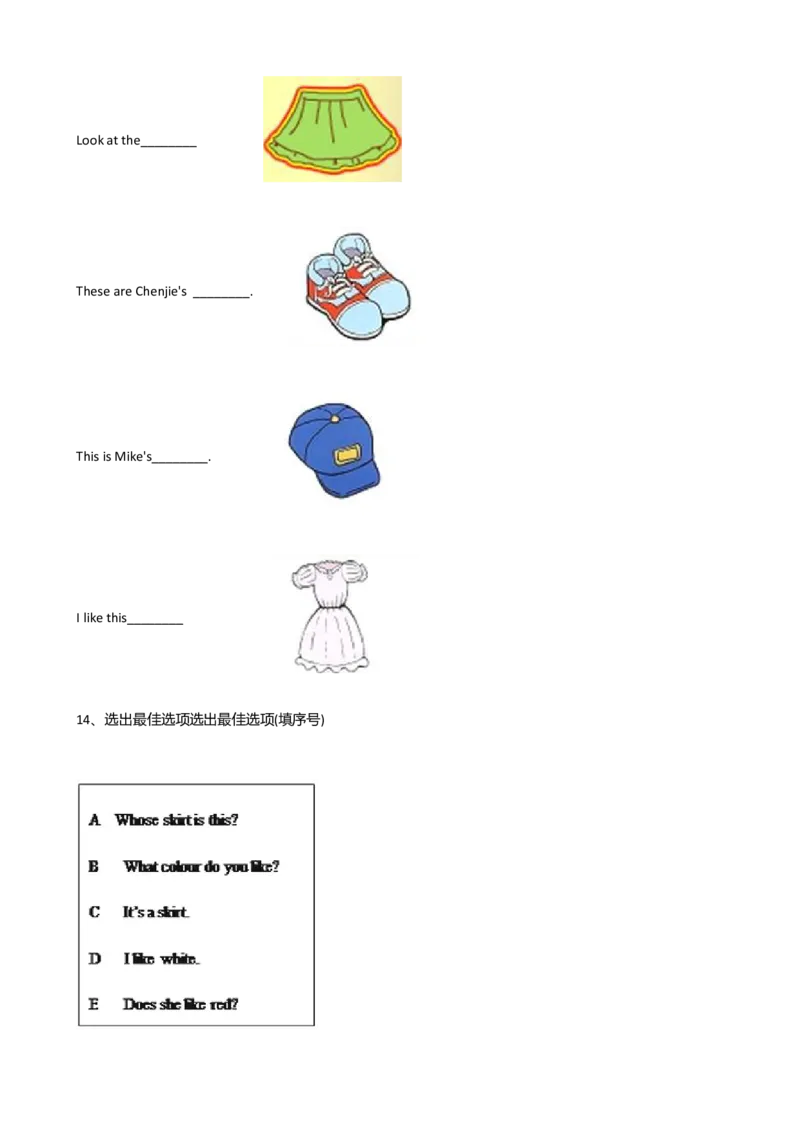 Look at the____

These are Chenjie's ____.

This is Mike's____.

I like this____

14、选出最佳选项选出最佳选项(填序号)

A Whose skirt is this?

B What colour do you like?

C It's a skirt.

D I like white.

E Does she like red?